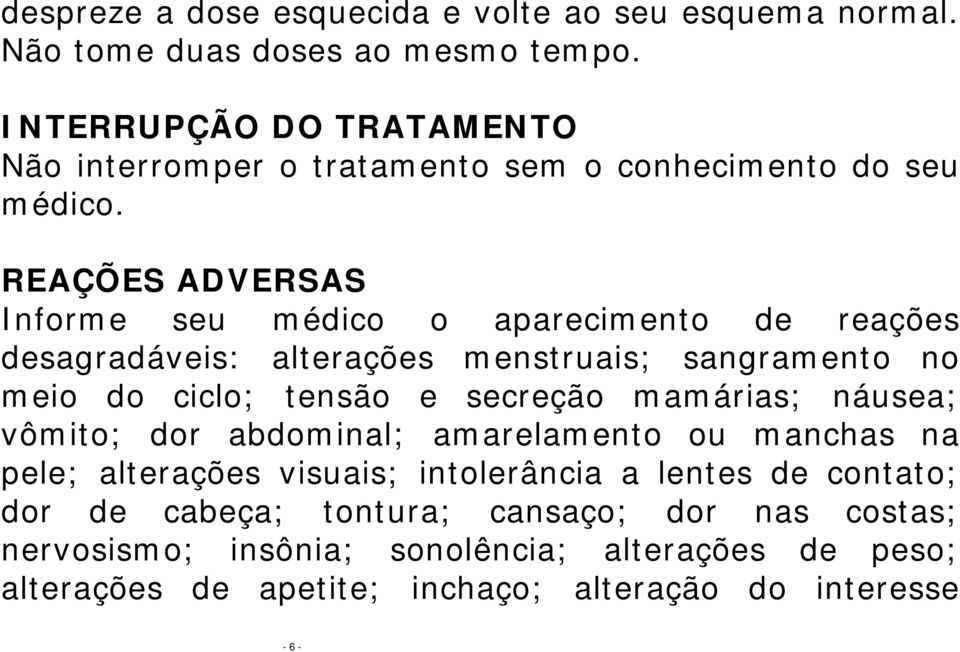 despreze a dose esquecida e volte ao seu esquema normal. Não tome duas doses ao mesmo tempo.

INTERRUPÇÃO DO TRATAMENTO
Não interromper o tratamento sem o conhecimento do seu médico.

REAÇÕES ADVERSAS
Informe seu médico o aparecimento de reações desagradáveis: alterações menstruais; sangramento no meio do ciclo; tensão e secreção mamárias; náusea; vômito; dor abdominal; amarelamento ou manchas na pele; alterações visuais; intolerância a lentes de contato; dor de cabeça; tontura; cansaço; dor nas costas; nervosismo; insônia; sonolência; alterações de peso; alterações de apetite; inchaço; alteração do interesse

- 6 -